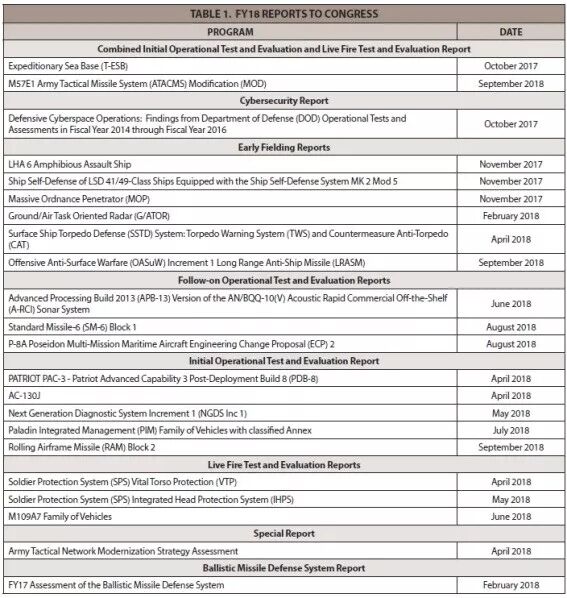 TABLE 1. FY18 REPORTS TO CONGRESS

| PROGRAM | DATE |
|---|---|
| **Combined Initial Operational Test and Evaluation and Live Fire Test and Evaluation Report** | |
| Expeditionary Sea Base (T-ESB) | October 2017 |
| M57E1 Army Tactical Missile System (ATACMS) Modification (MOD) | September 2018 |
| **Cybersecurity Report** | |
| Defensive Cyberspace Operations: Findings from Department of Defense (DOD) Operational Tests and Assessments in Fiscal Year 2014 through Fiscal Year 2016 | October 2017 |
| **Early Fielding Reports** | |
| LHA 6 Amphibious Assault Ship | November 2017 |
| Ship Self-Defense of LSD 41/49-Class Ships Equipped with the Ship Self-Defense System MK 2 Mod 5 | November 2017 |
| Massive Ordnance Penetrator (MOP) | November 2017 |
| Ground/Air Task Oriented Radar (G/ATOR) | February 2018 |
| Surface Ship Torpedo Defense (SSTD) System: Torpedo Warning System (TWS) and Countermeasure Anti-Torpedo (CAT) | April 2018 |
| Offensive Anti-Surface Warfare (OASuW) Increment 1 Long Range Anti-Ship Missile (LRASM) | September 2018 |
| **Follow-on Operational Test and Evaluation Reports** | |
| Advanced Processing Build 2013 (APB-13) Version of the AN/BQQ-10(V) Acoustic Rapid Commercial Off-the-Shelf (A-RCI) Sonar System | June 2018 |
| Standard Missile-6 (SM-6) Block 1 | August 2018 |
| P-8A Poseidon Multi-Mission Maritime Aircraft Engineering Change Proposal (ECP) 2 | August 2018 |
| **Initial Operational Test and Evaluation Report** | |
| PATRIOT PAC-3 - Patriot Advanced Capability 3 Post-Deployment Build 8 (PDB-8) | April 2018 |
| AC-130J | April 2018 |
| Next Generation Diagnostic System Increment 1 (NGDS Inc 1) | May 2018 |
| Paladin Integrated Management (PIM) Family of Vehicles with classified Annex | July 2018 |
| Rolling Airframe Missile (RAM) Block 2 | September 2018 |
| **Live Fire Test and Evaluation Reports** | |
| Soldier Protection System (SPS) Vital Torso Protection (VTP) | April 2018 |
| Soldier Protection System (SPS) Integrated Head Protection System (IHPS) | May 2018 |
| M109A7 Family of Vehicles | June 2018 |
| **Special Report** | |
| Army Tactical Network Modernization Strategy Assessment | April 2018 |
| **Ballistic Missile Defense System Report** | |
| FY17 Assessment of the Ballistic Missile Defense System | February 2018 |